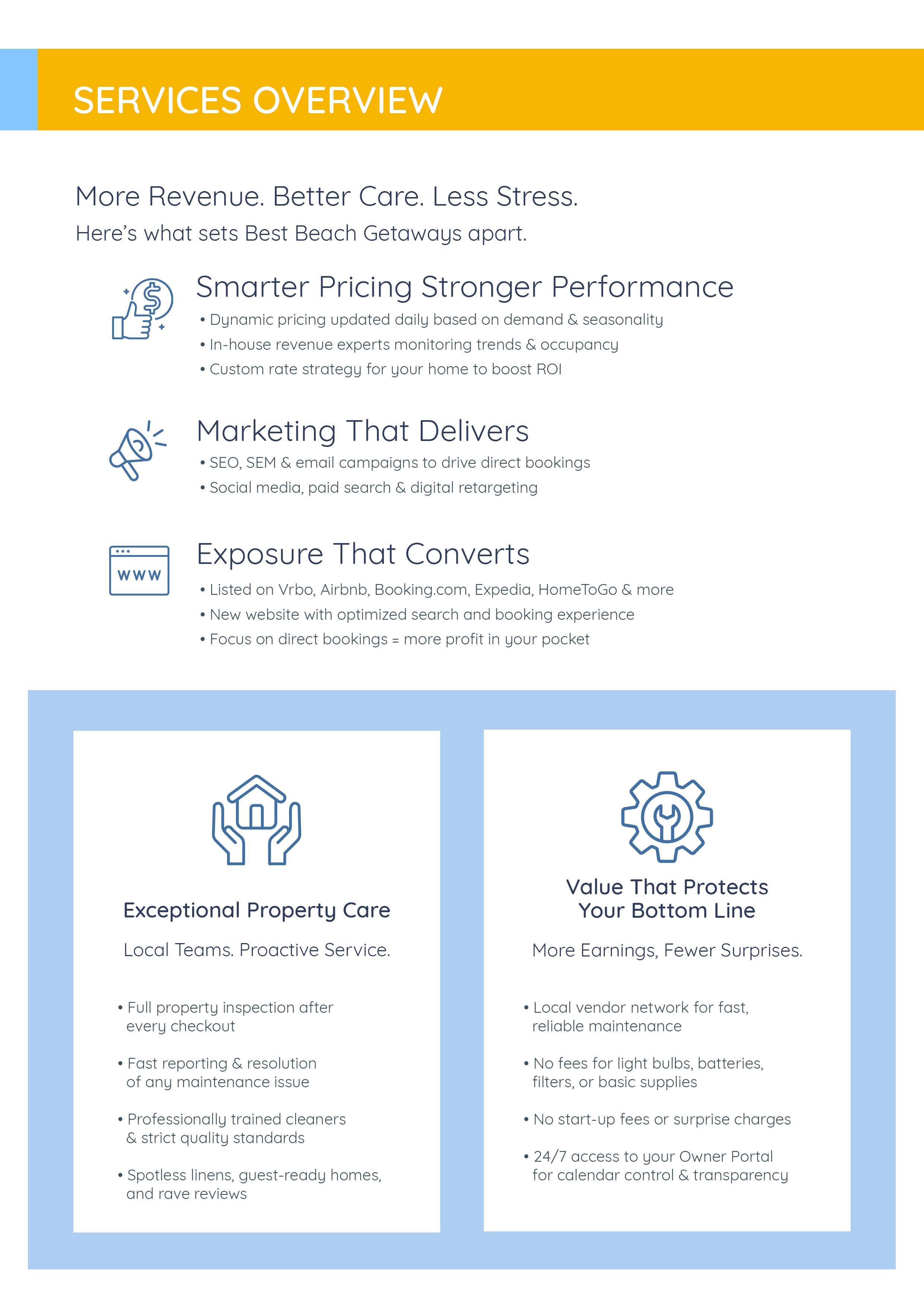 SERVICES OVERVIEW

More Revenue. Better Care. Less Stress.

Here's what sets Best Beach Getaways apart.

Smarter Pricing Stronger Performance

• Dynamic pricing updated daily based on demand & seasonality
• In-house revenue experts monitoring trends & occupancy
• Custom rate strategy for your home to boost ROI

Marketing That Delivers

• SEO, SEM & email campaigns to drive direct bookings
• Social media, paid search & digital retargeting

WWW

Exposure That Converts

• Listed on Vrbo, Airbnb, Booking.com, Expedia, HomeToGo & more
• New website with optimized search and booking experience
• Focus on direct bookings = more profit in your pocket

Exceptional Property Care

Local Teams. Proactive Service.

• Full property inspection after every checkout
• Fast reporting & resolution of any maintenance issue
• Professionally trained cleaners & strict quality standards
• Spotless linens, guest-ready homes, and rave reviews

Value That Protects Your Bottom Line

More Earnings, Fewer Surprises.

• Local vendor network for fast, reliable maintenance
• No fees for light bulbs, batteries, filters, or basic supplies
• No start-up fees or surprise charges
• 24/7 access to your Owner Portal for calendar control & transparency